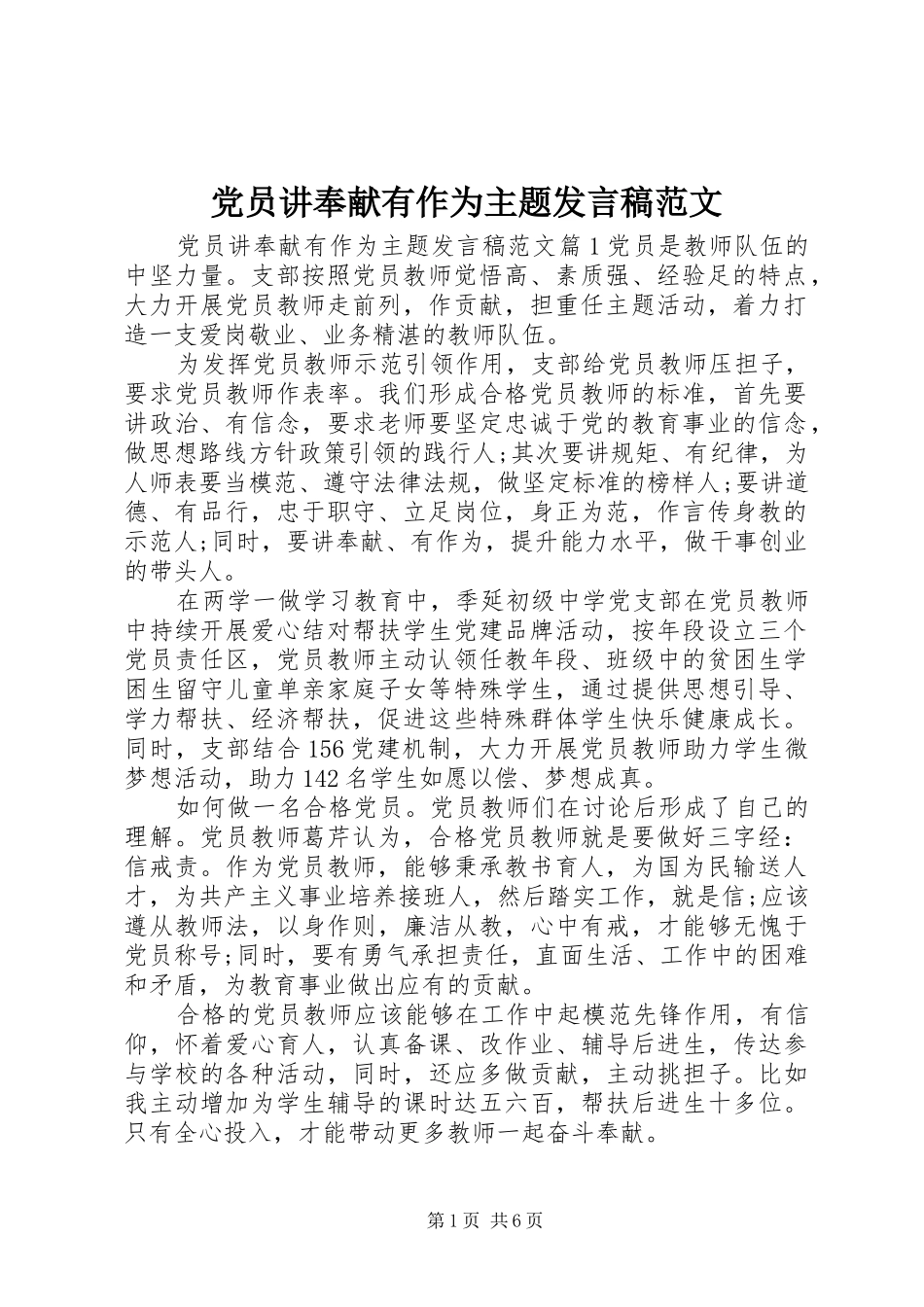 党员讲奉献有作为主题发言稿范文

党员讲奉献有作为主题发言稿范文篇1党员是教师队伍的中坚力量。支部按照党员教师觉悟高、素质强、经验足的特点，大力开展党员教师走前列，作贡献，担重任主题活动，着力打造一支爱岗敬业、业务精湛的教师队伍。

为发挥党员教师示范引领作用，支部给党员教师压担子，要求党员教师作表率。我们形成合格党员教师的标准，首先要讲政治、有信念，要求老师要坚定忠诚于党的教育事业的信念，做思想路线方针政策引领的践行人;其次要讲规矩、有纪律，为人师表要当模范、遵守法律法规，做坚定标准的榜样人;要讲道德、有品行，忠于职守、立足岗位，身正为范，作言传身教的示范人;同时，要讲奉献、有作为，提升能力水平，做干事创业的带头人。

在两学一做学习教育中，季延初级中学党支部在党员教师中持续开展爱心结对帮扶学生党建品牌活动，按年段设立三个党员责任区，党员教师主动认领任教年段、班级中的贫困生学困生留守儿童单亲家庭子女等特殊学生，通过提供思想引导、学力帮扶、经济帮扶，促进这些特殊群体学生快乐健康成长。同时，支部结合156党建机制，大力开展党员教师助力学生微梦想活动，助力142名学生如愿以偿、梦想成真。

如何做一名合格党员。党员教师们在讨论后形成了自己的理解。党员教师葛芹认为，合格党员教师就是要做好三字经：信戒责。作为党员教师，能够秉承教书育人，为国为民输送人才，为共产主义事业培养接班人，然后踏实工作，就是信;应该遵从教师法，以身作则，廉洁从教，心中有戒，才能够无愧于党员称号;同时，要有勇气承担责任，直面生活、工作中的困难和矛盾，为教育事业做出应有的贡献。

合格的党员教师应该能够在工作中起模范先锋作用，有信仰，怀着爱心育人，认真备课、改作业、辅导后进生，传达参与学校的各种活动，同时，还应多做贡献，主动挑担子。比如我主动增加为学生辅导的课时达五六百，帮扶后进生十多位。只有全心投入，才能带动更多教师一起奋斗奉献。

第1页 共6页